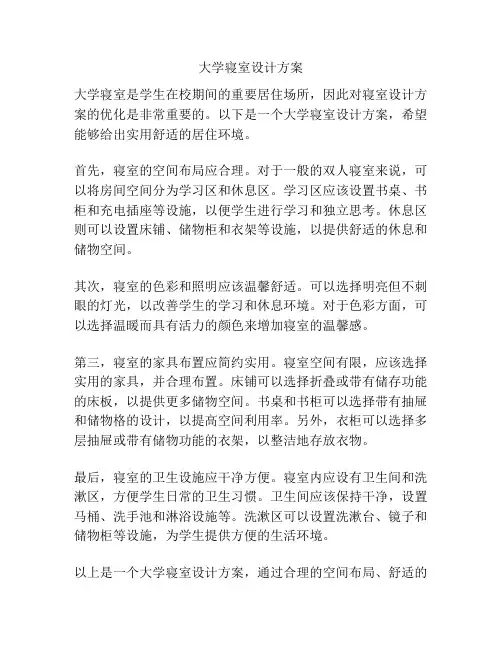 大学寝室设计方案

大学寝室是学生在校期间的重要居住场所，因此对寝室设计方案的优化是非常重要的。以下是一个大学寝室设计方案，希望能够给出实用舒适的居住环境。

首先，寝室的空间布局应合理。对于一般的双人寝室来说，可以将房间空间分为学习区和休息区。学习区应该设置书桌、书柜和充电插座等设施，以便学生进行学习和独立思考。休息区则可以设置床铺、储物柜和衣架等设施，以提供舒适的休息和储物空间。

其次，寝室的色彩和照明应该温馨舒适。可以选择明亮但不刺眼的灯光，以改善学生的学习和休息环境。对于色彩方面，可以选择温暖而具有活力的颜色来增加寝室的温馨感。

第三，寝室的家具布置应简约实用。寝室空间有限，应该选择实用的家具，并合理布置。床铺可以选择折叠或带有储存功能的床板，以提供更多储物空间。书桌和书柜可以选择带有抽屉和储物格的设计，以提高空间利用率。另外，衣柜可以选择多层抽屉或带有储物功能的衣架，以整洁地存放衣物。

最后，寝室的卫生设施应干净方便。寝室内应设有卫生间和洗漱区，方便学生日常的卫生习惯。卫生间应该保持干净，设置马桶、洗手池和淋浴设施等。洗漱区可以设置洗漱台、镜子和储物柜等设施，为学生提供方便的生活环境。

以上是一个大学寝室设计方案，通过合理的空间布局、舒适的